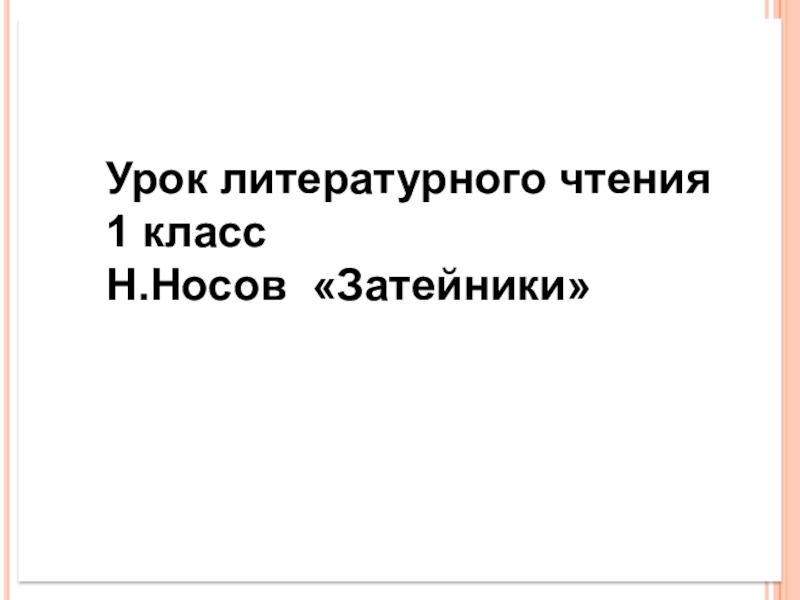 Урок литературного чтения
1 класс
Н.Носов «Затейники»